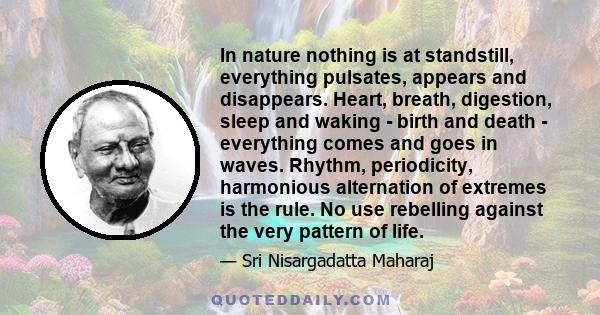 In nature nothing is at standstill, everything pulsates, appears and disappears. Heart, breath, digestion, sleep and waking - birth and death - everything comes and goes in waves. Rhythm, periodicity, harmonious alternation of extremes is the rule. No use rebelling against the very pattern of life.

— Sri Nisargadatta Maharaj

QUOTEDDAILY.COM